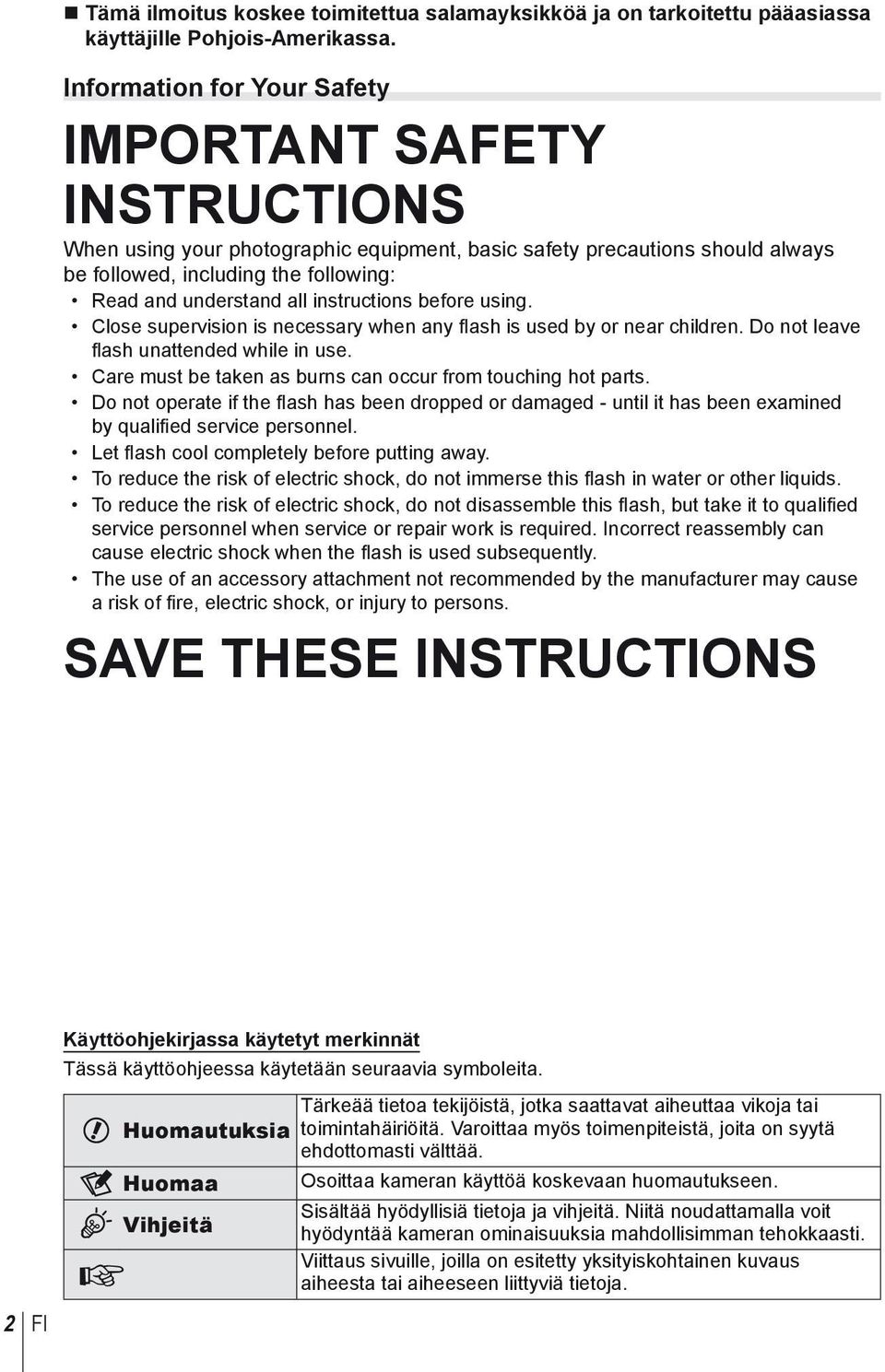 ■ Tämä ilmoitus koskee toimitettua salamayksikköä ja on tarkoitettu pääasiassa käyttäjille Pohjois-Amerikassa.

Information for Your Safety

IMPORTANT SAFETY INSTRUCTIONS

When using your photographic equipment, basic safety precautions should always be followed, including the following:

• Read and understand all instructions before using.
• Close supervision is necessary when any flash is used by or near children. Do not leave flash unattended while in use.
• Care must be taken as burns can occur from touching hot parts.
• Do not operate if the flash has been dropped or damaged - until it has been examined by qualified service personnel.
• Let flash cool completely before putting away.
• To reduce the risk of electric shock, do not immerse this flash in water or other liquids.
• To reduce the risk of electric shock, do not disassemble this flash, but take it to qualified service personnel when service or repair work is required. Incorrect reassembly can cause electric shock when the flash is used subsequently.
• The use of an accessory attachment not recommended by the manufacturer may cause a risk of fire, electric shock, or injury to persons.

SAVE THESE INSTRUCTIONS

Käyttöohjekirjassa käytetyt merkinnät

Tässä käyttöohjeessa käytetään seuraavia symboleita.

| | |
|---|---|
| Huomautuksia | Tärkeää tietoa tekijöistä, jotka saattavat aiheuttaa vikoja tai toimintahäiriöitä. Varoittaa myös toimenpiteistä, joita on syytä ehdottomasti välttää. |
| Huomaa | Osoittaa kameran käyttöä koskevaan huomautukseen. |
| Vihjeitä | Sisältää hyödyllisiä tietoja ja vihjeitä. Niitä noudattamalla voit hyödyntää kameran ominaisuuksia mahdollisimman tehokkaasti. |
| | Viittaus sivuille, joilla on esitetty yksityiskohtainen kuvaus aiheesta tai aiheeseen liittyviä tietoja. |

2 FI